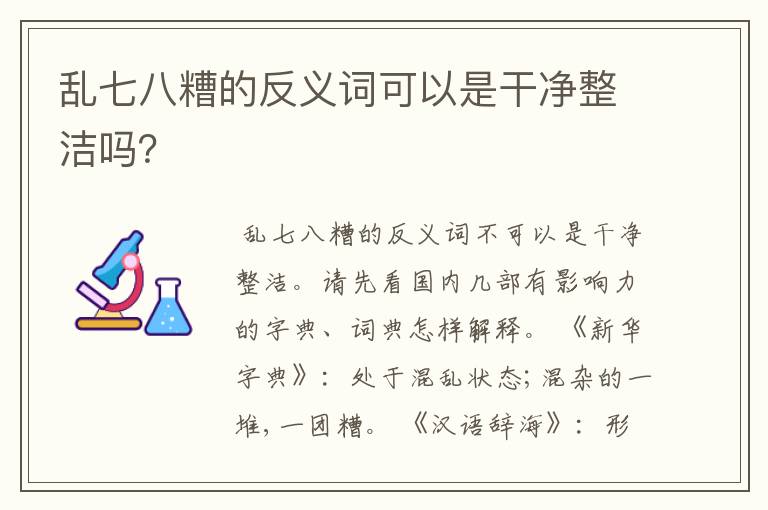 乱七八糟的反义词可以是干净整洁吗?

乱七八糟的反义词不可以是干净整洁。请先看国内几部有影响力的字典、词典怎样解释。《新华字典》：处于混乱状态;混杂的一堆，一团糟。《汉语辞海》：形